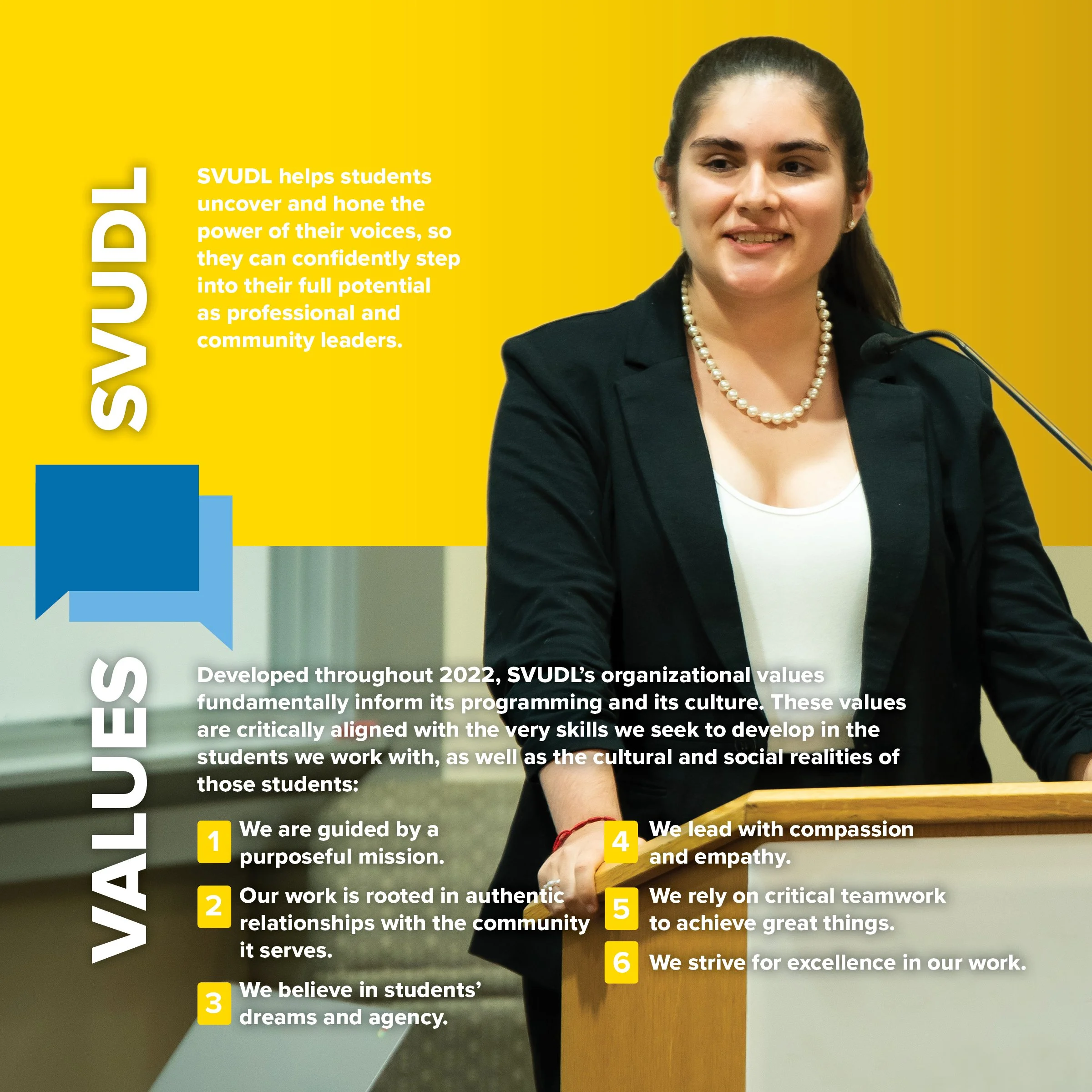 SVUDL VALUES

SVUDL helps students uncover and hone the power of their voices, so they can confidently step into their full potential as professional and community leaders.

Developed throughout 2022, SVUDL's organizational values fundamentally inform its programming and its culture. These values are critically aligned with the very skills we seek to develop in the students we work with, as well as the cultural and social realities of those students:

1 We are guided by a purposeful mission.

2 Our work is rooted in authentic relationships with the community it serves.

3 We believe in students' dreams and agency.

4 We lead with compassion and empathy.

5 We rely on critical teamwork to achieve great things.

6 We strive for excellence in our work.